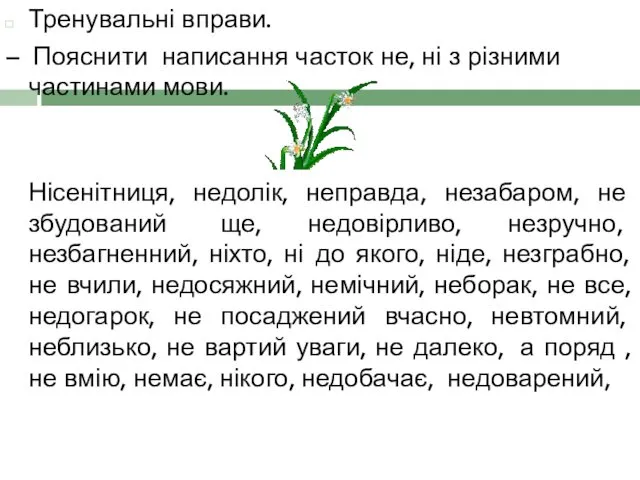 Тренувальні вправи.

– Пояснити написання часток не, ні з різними частинами мови.

Нісенітниця, недолік, неправда, незабаром, не збудований ще, недовірливо, незручно, незбагненний, ніхто, ні до якого, ніде, незграбно, не вчили, недосяжний, немічний, неборак, не все, недогарок, не посаджений вчасно, невтомний, неблизько, не вартий уваги, не далеко, а поряд , не вмію, немає, нікого, недобачає, недоварений,